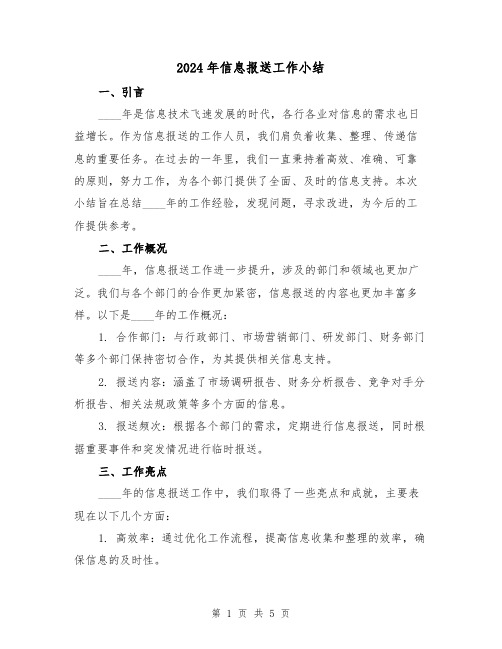 2024年信息报送工作小结

一、引言

____年是信息技术飞速发展的时代，各行各业对信息的需求也日益增长。作为信息报送的工作人员，我们肩负着收集、整理、传递信息的重要任务。在过去的一年里，我们一直秉持着高效、准确、可靠的原则，努力工作，为各个部门提供了全面、及时的信息支持。本次小结旨在总结____年的工作经验，发现问题，寻求改进，为今后的工作提供参考。

二、工作概况

____年，信息报送工作进一步提升，涉及的部门和领域也更加广泛。我们与各个部门的合作更加紧密，信息报送的内容也更加丰富多样。以下是____年的工作概况：

1. 合作部门：与行政部门、市场营销部门、研发部门、财务部门等多个部门保持密切合作，为其提供相关信息支持。

2. 报送内容：涵盖了市场调研报告、财务分析报告、竞争对手分析报告、相关法规政策等多个方面的信息。

3. 报送频次：根据各个部门的需求，定期进行信息报送，同时根据重要事件和突发情况进行临时报送。

三、工作亮点

____年的信息报送工作中，我们取得了一些亮点和成就，主要表现在以下几个方面：

1. 高效率：通过优化工作流程，提高信息收集和整理的效率，确保信息的及时性。

第 1 页 共 5 页